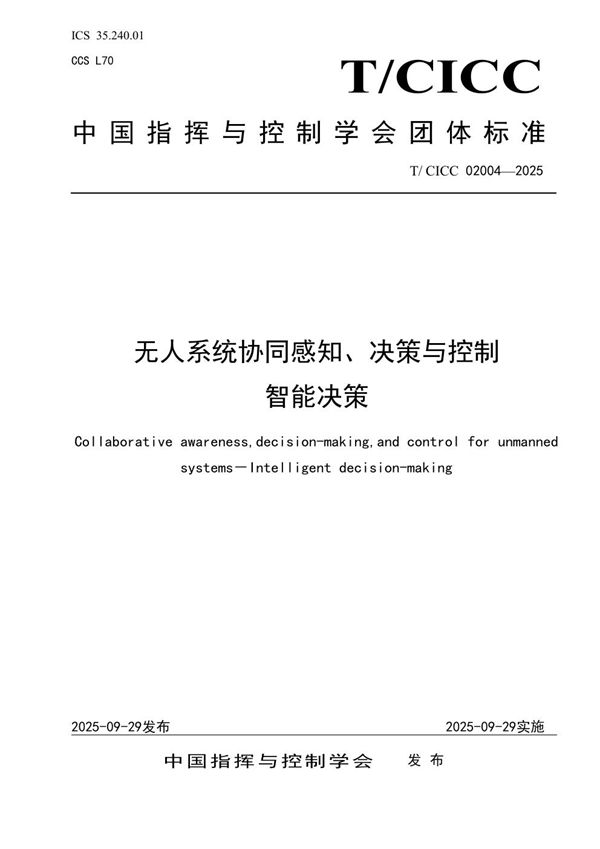 ICS 35.240.01

CCS L70

T/CICC

中国指挥与控制学会团体标准

T/ CICC 02004—2025

无人系统协同感知、决策与控制
智能决策

Collaborative awareness,decision-making,and control for unmanned systems—Intelligent decision-making

2025-09-29发布

2025-09-29实施

中国指挥与控制学会 发布